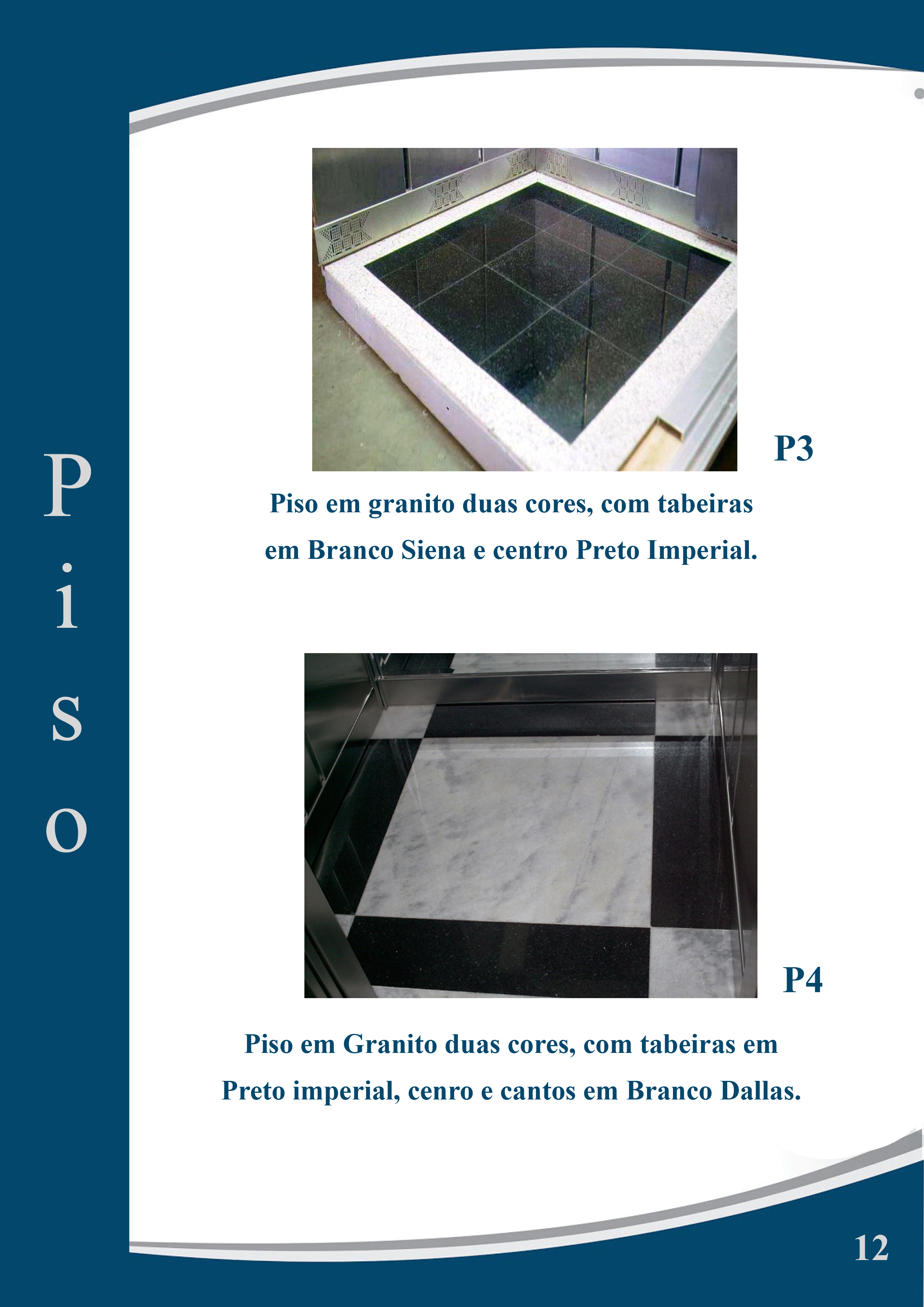 P
i
s
o

P3

Piso em granito duas cores, com tabeiras em Branco Siena e centro Preto Imperial.

P4

Piso em Granito duas cores, com tabeiras em Preto imperial, cenro e cantos em Branco Dallas.

12